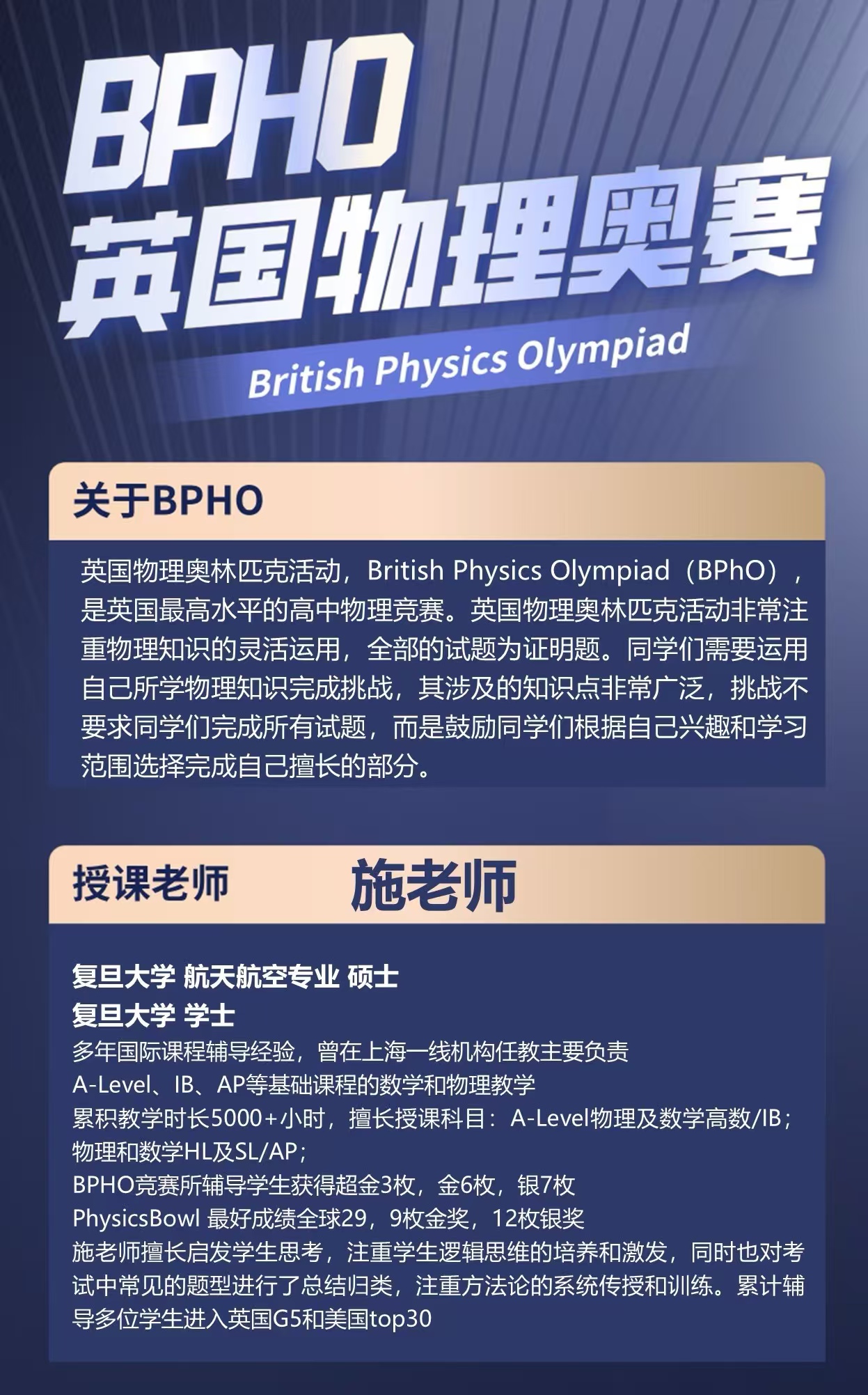 BPHO
英国物理奥赛
British Physics Olympiad

关于BPHO

英国物理奥林匹克活动，British Physics Olympiad（BPhO），是英国最高水平的高中物理竞赛。英国物理奥林匹克活动非常注重物理知识的灵活运用，全部的试题为证明题。同学们需要运用自己所学物理知识完成挑战，其涉及的知识点非常广泛，挑战不要求同学们完成所有试题，而是鼓励同学们根据自己兴趣和学习范围选择完成自己擅长的部分。

授课老师 施老师

复旦大学 航天航空专业 硕士
复旦大学 学士
多年国际课程辅导经验，曾在上海一线机构任教主要负责
A-Level、IB、AP等基础课程的数学和物理教学
累积教学时长5000+小时，擅长授课科目：A-Level物理及数学高数/IB；
物理和数学HL及SL/AP；
BPHO竞赛所辅导学生获得超金3枚，金6枚，银7枚
PhysicsBowl 最好成绩全球29，9枚金奖，12枚银奖
施老师擅长启发学生思考，注重学生逻辑思维的培养和激发，同时也对考试中常见的题型进行了总结归类，注重方法论的系统传授和训练。累计辅导多位学生进入英国G5和美国top30